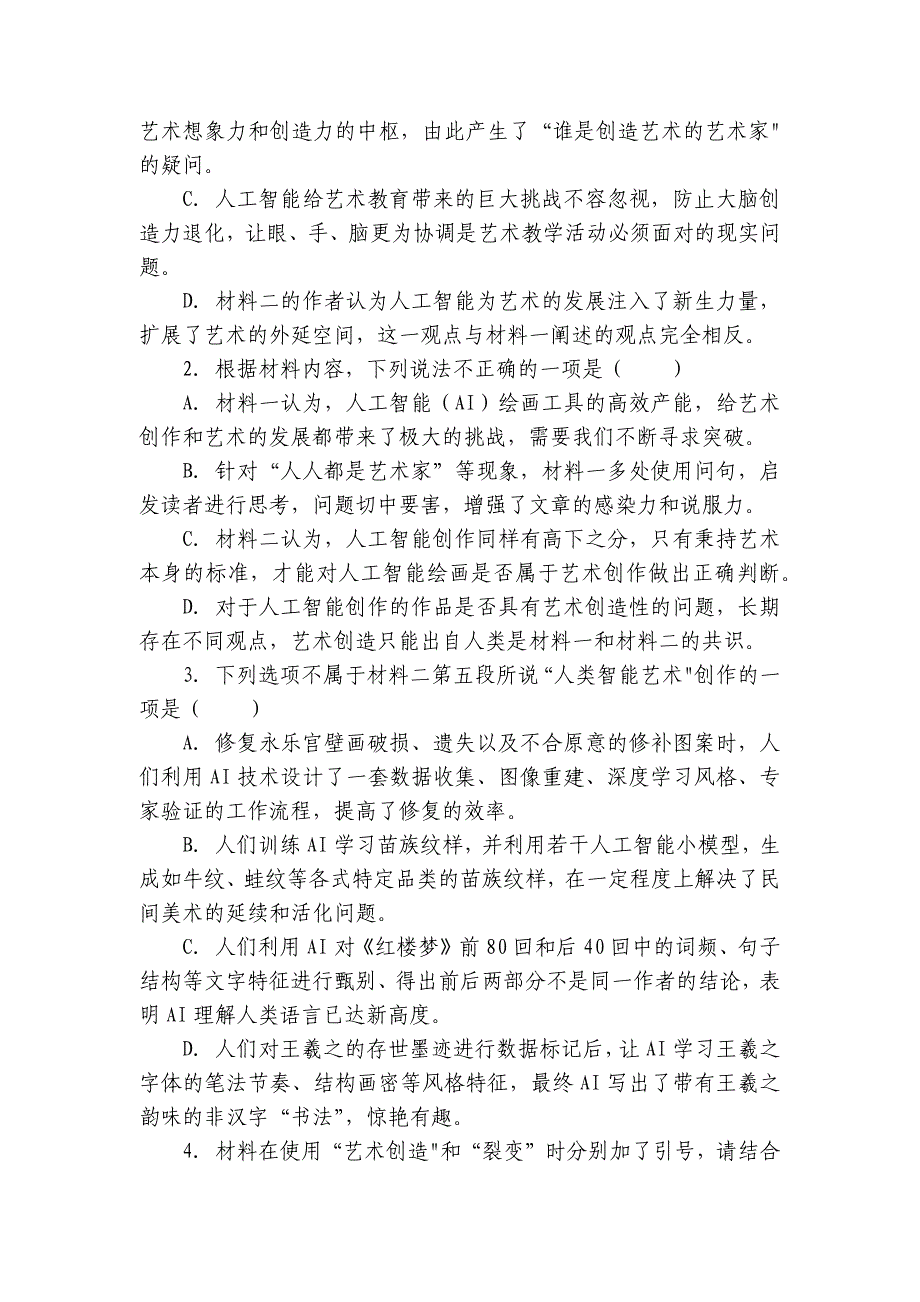 艺术想象力和创造力的中枢，由此产生了“谁是创造艺术的艺术家"的疑问。

C. 人工智能给艺术教育带来的巨大挑战不容忽视，防止大脑创造力退化，让眼、手、脑更为协调是艺术教学活动必须面对的现实问题。

D. 材料二的作者认为人工智能为艺术的发展注入了新生力量，扩展了艺术的外延空间，这一观点与材料一阐述的观点完全相反。

2. 根据材料内容，下列说法不正确的一项是（　　）

A. 材料一认为，人工智能（AI）绘画工具的高效产能，给艺术创作和艺术的发展都带来了极大的挑战，需要我们不断寻求突破。

B. 针对“人人都是艺术家”等现象，材料一多处使用问句，启发读者进行思考，问题切中要害，增强了文章的感染力和说服力。

C. 材料二认为，人工智能创作同样有高下之分，只有秉持艺术本身的标准，才能对人工智能绘画是否属于艺术创作做出正确判断。

D. 对于人工智能创作的作品是否具有艺术创造性的问题，长期存在不同观点，艺术创造只能出自人类是材料一和材料二的共识。

3. 下列选项不属于材料二第五段所说“人类智能艺术"创作的一项是（　　）

A. 修复永乐宫壁画破损、遗失以及不合原意的修补图案时，人们利用AI技术设计了一套数据收集、图像重建、深度学习风格、专家验证的工作流程，提高了修复的效率。

B. 人们训练AI学习苗族纹样，并利用若干人工智能小模型，生成如牛纹、蛙纹等各式特定品类的苗族纹样，在一定程度上解决了民间美术的延续和活化问题。

C. 人们利用AI对《红楼梦》前80回和后40回中的词频、句子结构等文字特征进行甄别、得出前后两部分不是同一作者的结论，表明AI理解人类语言已达新高度。

D. 人们对王羲之的存世墨迹进行数据标记后，让AI学习王羲之字体的笔法节奏、结构画密等风格特征，最终AI写出了带有王羲之韵味的非汉字“书法”，惊艳有趣。

4. 材料在使用“艺术创造"和“裂变”时分别加了引号，请结合